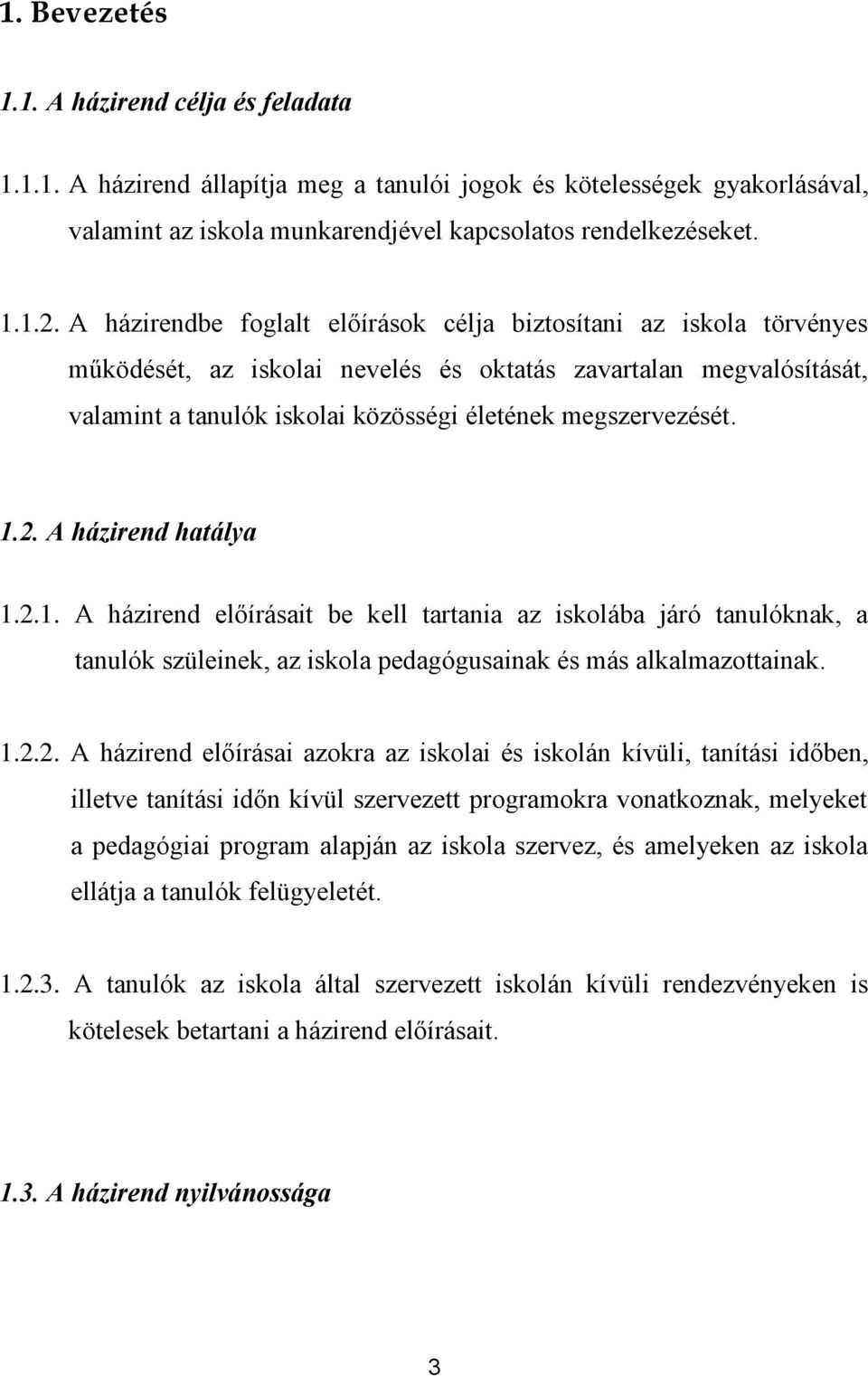 1. Bevezetés

1.1. A házirend célja és feladata

1.1.1. A házirend állapítja meg a tanulói jogok és kötelességek gyakorlásával, valamint az iskola munkarendjével kapcsolatos rendelkezéseket.

1.1.2. A házirendbe foglalt előírások célja biztosítani az iskola törvényes működését, az iskolai nevelés és oktatás zavartalan megvalósítását, valamint a tanulók iskolai közösségi életének megszervezését.

1.2. A házirend hatálya

1.2.1. A házirend előírásait be kell tartania az iskolába járó tanulóknak, a tanulók szüleinek, az iskola pedagógusainak és más alkalmazottainak.

1.2.2. A házirend előírásai azokra az iskolai és iskolán kívüli, tanítási időben, illetve tanítási időn kívül szervezett programokra vonatkoznak, melyeket a pedagógiai program alapján az iskola szervez, és amelyeken az iskola ellátja a tanulók felügyeletét.

1.2.3. A tanulók az iskola által szervezett iskolán kívüli rendezvényeken is kötelesek betartani a házirend előírásait.

1.3. A házirend nyilvánossága

3